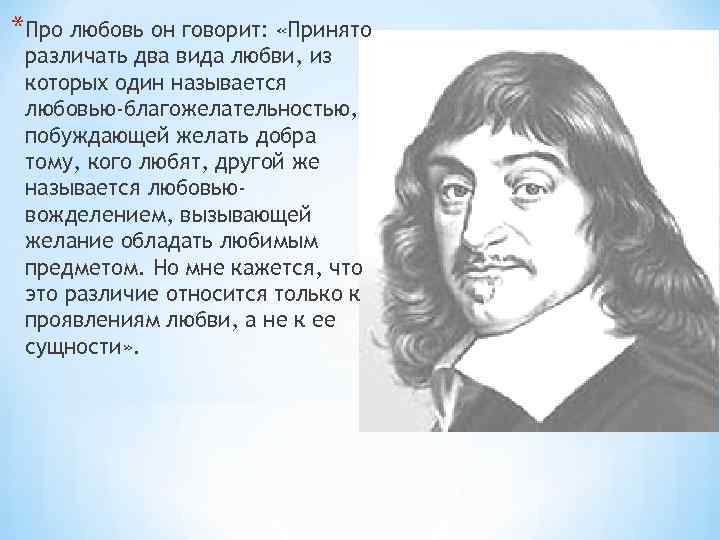 *Про любовь он говорит: «Принято различать два вида любви, из которых один называется любовью-благожелательностью, побуждающей желать добра тому, кого любят, другой же называется любовью-вожделением, вызывающей желание обладать любимым предметом. Но мне кажется, что это различие относится только к проявлениям любви, а не к ее сущности».